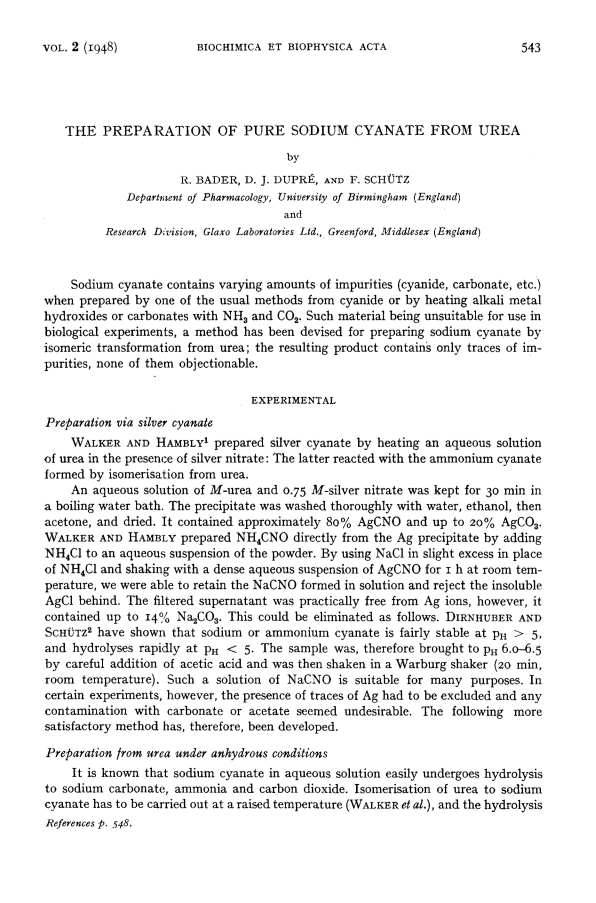 VOL. 2 (1948) BIOCHIMICA ET BIOPHYSICA ACTA 543

THE PREPARATION OF PURE SODIUM CYANATE FROM UREA

by

R. BADER, D. J. DUPRÉ, AND F. SCHÜTZ

Department of Pharmacology, University of Birmingham (England)

and

Research Division, Glaxo Laboratories Ltd., Greenford, Middlesex (England)

Sodium cyanate contains varying amounts of impurities (cyanide, carbonate, etc.) when prepared by one of the usual methods from cyanide or by heating alkali metal hydroxides or carbonates with $NH_3$ and $CO_2$. Such material being unsuitable for use in biological experiments, a method has been devised for preparing sodium cyanate by isomeric transformation from urea; the resulting product contains only traces of impurities, none of them objectionable.

EXPERIMENTAL

Preparation via silver cyanate

WALKER AND HAMBLY$^1$ prepared silver cyanate by heating an aqueous solution of urea in the presence of silver nitrate: The latter reacted with the ammonium cyanate formed by isomerisation from urea.

An aqueous solution of $M$-urea and 0.75 $M$-silver nitrate was kept for 30 min in a boiling water bath. The precipitate was washed thoroughly with water, ethanol, then acetone, and dried. It contained approximately 80% AgCNO and up to 20% $AgCO_3$. WALKER AND HAMBLY prepared $NH_4CNO$ directly from the Ag precipitate by adding $NH_4Cl$ to an aqueous suspension of the powder. By using NaCl in slight excess in place of $NH_4Cl$ and shaking with a dense aqueous suspension of AgCNO for 1 h at room temperature, we were able to retain the NaCNO formed in solution and reject the insoluble AgCl behind. The filtered supernatant was practically free from Ag ions, however, it contained up to 14% $Na_2CO_3$. This could be eliminated as follows. DIRNHUBER AND SCHÜTZ$^2$ have shown that sodium or ammonium cyanate is fairly stable at $p_H > 5$, and hydrolyses rapidly at $p_H < 5$. The sample was, therefore brought to $p_H$ 6.0–6.5 by careful addition of acetic acid and was then shaken in a Warburg shaker (20 min, room temperature). Such a solution of NaCNO is suitable for many purposes. In certain experiments, however, the presence of traces of Ag had to be excluded and any contamination with carbonate or acetate seemed undesirable. The following more satisfactory method has, therefore, been developed.

Preparation from urea under anhydrous conditions

It is known that sodium cyanate in aqueous solution easily undergoes hydrolysis to sodium carbonate, ammonia and carbon dioxide. Isomerisation of urea to sodium cyanate has to be carried out at a raised temperature (WALKER et al.), and the hydrolysis

References p. 548.